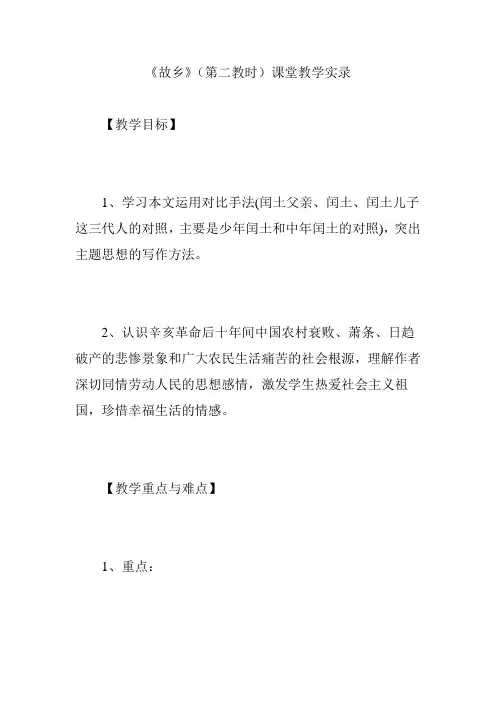 《故乡》（第二教时）课堂教学实录

【教学目标】

1、学习本文运用对比手法(闰土父亲、闰土、闰土儿子这三代人的对照，主要是少年闰土和中年闰土的对照)，突出主题思想的写作方法。

2、认识辛亥革命后十年间中国农村衰败、萧条、日趋破产的悲惨景象和广大农民生活痛苦的社会根源，理解作者深切同情劳动人民的思想感情，激发学生热爱社会主义祖国，珍惜幸福生活的情感。

【教学重点与难点】

1、重点：